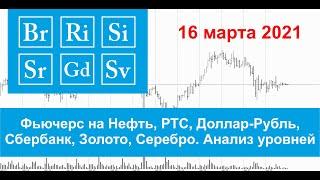 Br Ri Si
Sr Gd Sv

16 марта 2021

Фьючерс на Нефть, РТС, Доллар-Рубль, Сбербанк, Золото, Серебро. Анализ уровней